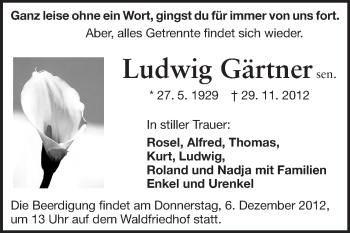 Ganz leise ohne ein Wort, gingst du für immer von uns fort.
Aber, alles Getrennte findet sich wieder.

Ludwig Gärtner sen.

* 27. 5. 1929 † 29. 11. 2012

In stiller Trauer:

Rosel, Alfred, Thomas,
Kurt, Ludwig,
Roland und Nadja mit Familien
Enkel und Urenkel

Die Beerdigung findet am Donnerstag, 6. Dezember 2012, um 13 Uhr auf dem Waldfriedhof statt.